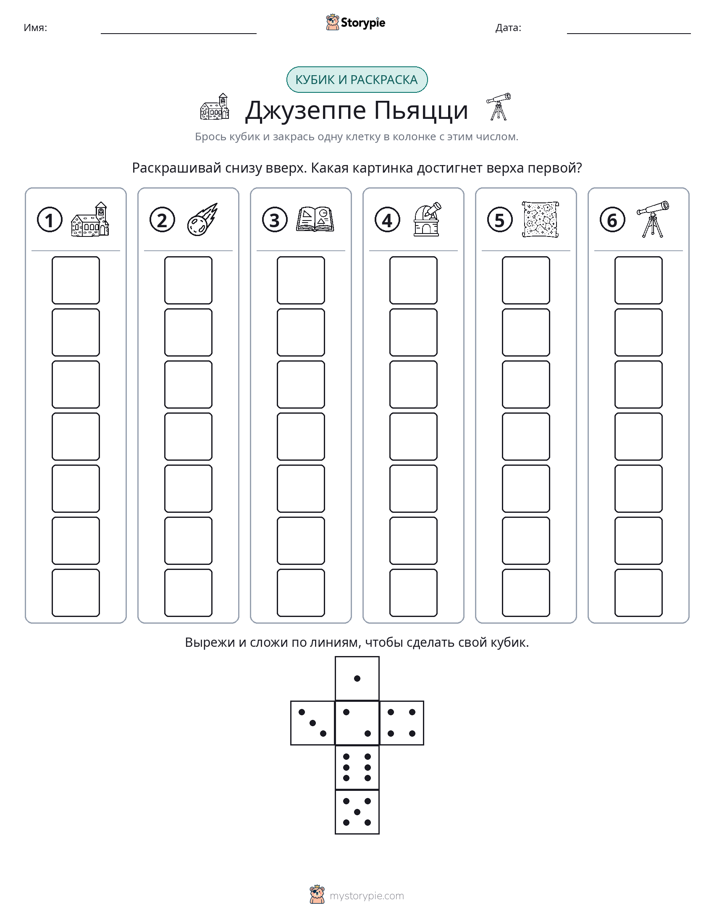 Имя: ____ Storypie Дата: ____

КУБИК И РАСКРАСКА

Джузеппе Пьяцци

Брось кубик и закрась одну клетку в колонке с этим числом.

Раскрашивай снизу вверх. Какая картинка достигнет верха первой?

1

2

3

4

5

6

Вырежи и сложи по линиям, чтобы сделать свой кубик.

mystorypie.com